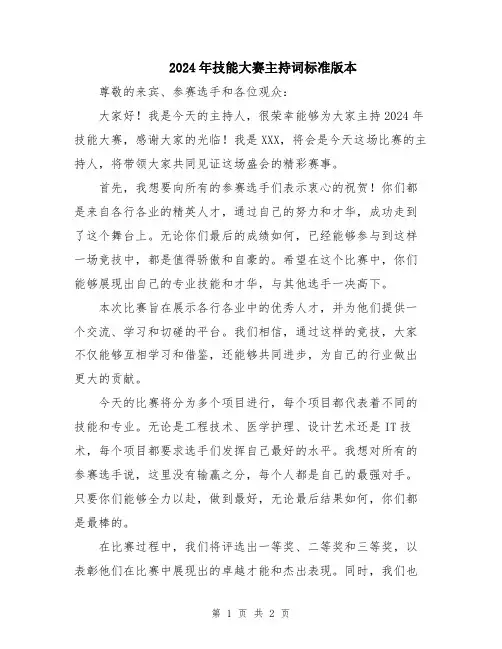 2024年技能大赛主持词标准版本

尊敬的来宾、参赛选手和各位观众：

大家好！我是今天的主持人，很荣幸能够为大家主持2024年技能大赛，感谢大家的光临！我是XXX，将会是今天这场比赛的主持人，将带领大家共同见证这场盛会的精彩赛事。

首先，我想要向所有的参赛选手们表示衷心的祝贺！你们都是来自各行各业的精英人才，通过自己的努力和才华，成功走到了这个舞台上。无论你们最后的成绩如何，已经能够参与到这样一场竞技中，都是值得骄傲和自豪的。希望在这个比赛中，你们能够展现出自己的专业技能和才华，与其他选手一决高下。

本次比赛旨在展示各行各业中的优秀人才，并为他们提供一个交流、学习和切磋的平台。我们相信，通过这样的竞技，大家不仅能够互相学习和借鉴，还能够共同进步，为自己的行业做出更大的贡献。

今天的比赛将分为多个项目进行，每个项目都代表着不同的技能和专业。无论是工程技术、医学护理、设计艺术还是IT技术，每个项目都要求选手们发挥自己最好的水平。我想对所有的参赛选手说，这里没有输赢之分，每个人都是自己的最强对手。只要你们能够全力以赴，做到最好，无论最后结果如何，你们都是最棒的。

在比赛过程中，我们将评选出一等奖、二等奖和三等奖，以表彰他们在比赛中展现出的卓越才能和杰出表现。同时，我们也

第 1 页 共 2 页